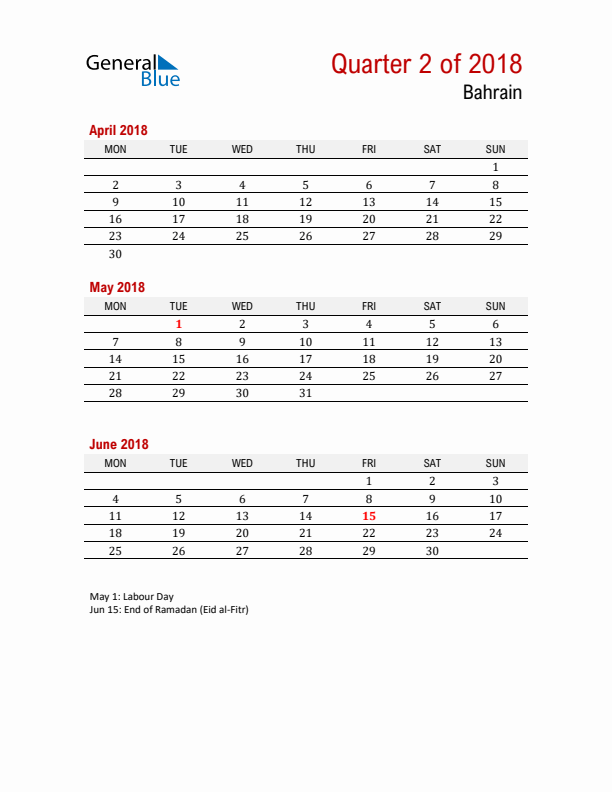 General Blue

Quarter 2 of 2018
Bahrain

April 2018

| MON | TUE | WED | THU | FRI | SAT | SUN |
|---|---|---|---|---|---|---|
| | | | | | | 1 |
| 2 | 3 | 4 | 5 | 6 | 7 | 8 |
| 9 | 10 | 11 | 12 | 13 | 14 | 15 |
| 16 | 17 | 18 | 19 | 20 | 21 | 22 |
| 23 | 24 | 25 | 26 | 27 | 28 | 29 |
| 30 | | | | | | |

May 2018

| MON | TUE | WED | THU | FRI | SAT | SUN |
|---|---|---|---|---|---|---|
| | 1 | 2 | 3 | 4 | 5 | 6 |
| 7 | 8 | 9 | 10 | 11 | 12 | 13 |
| 14 | 15 | 16 | 17 | 18 | 19 | 20 |
| 21 | 22 | 23 | 24 | 25 | 26 | 27 |
| 28 | 29 | 30 | 31 | | | |

June 2018

| MON | TUE | WED | THU | FRI | SAT | SUN |
|---|---|---|---|---|---|---|
| | | | | 1 | 2 | 3 |
| 4 | 5 | 6 | 7 | 8 | 9 | 10 |
| 11 | 12 | 13 | 14 | 15 | 16 | 17 |
| 18 | 19 | 20 | 21 | 22 | 23 | 24 |
| 25 | 26 | 27 | 28 | 29 | 30 | |

May 1: Labour Day
Jun 15: End of Ramadan (Eid al-Fitr)